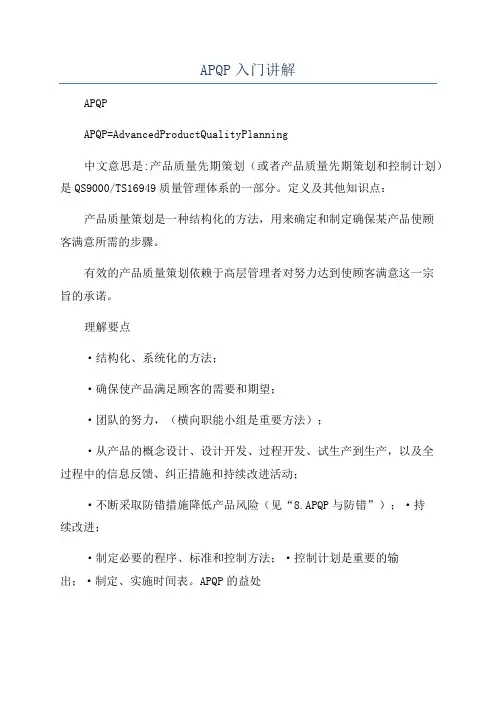 APQP 入门讲解

APQP

APQP=AdvancedProductQualityPlanning

中文意思是:产品质量先期策划（或者产品质量先期策划和控制计划）是 QS9000/TS16949 质量管理体系的一部分。定义及其他知识点：

产品质量策划是一种结构化的方法，用来确定和制定确保某产品使顾客满意所需的步骤。

有效的产品质量策划依赖于高层管理者对努力达到使顾客满意这一宗旨的承诺。

理解要点

·结构化、系统化的方法；

·确保使产品满足顾客的需要和期望；

·团队的努力，（横向职能小组是重要方法）；

·从产品的概念设计、设计开发、过程开发、试生产到生产，以及全过程中的信息反馈、纠正措施和持续改进活动；

·不断采取防错措施降低产品风险（见“8.APQP 与防错”）；·持续改进；

·制定必要的程序、标准和控制方法；·控制计划是重要的输出；·制定、实施时间表。APQP 的益处